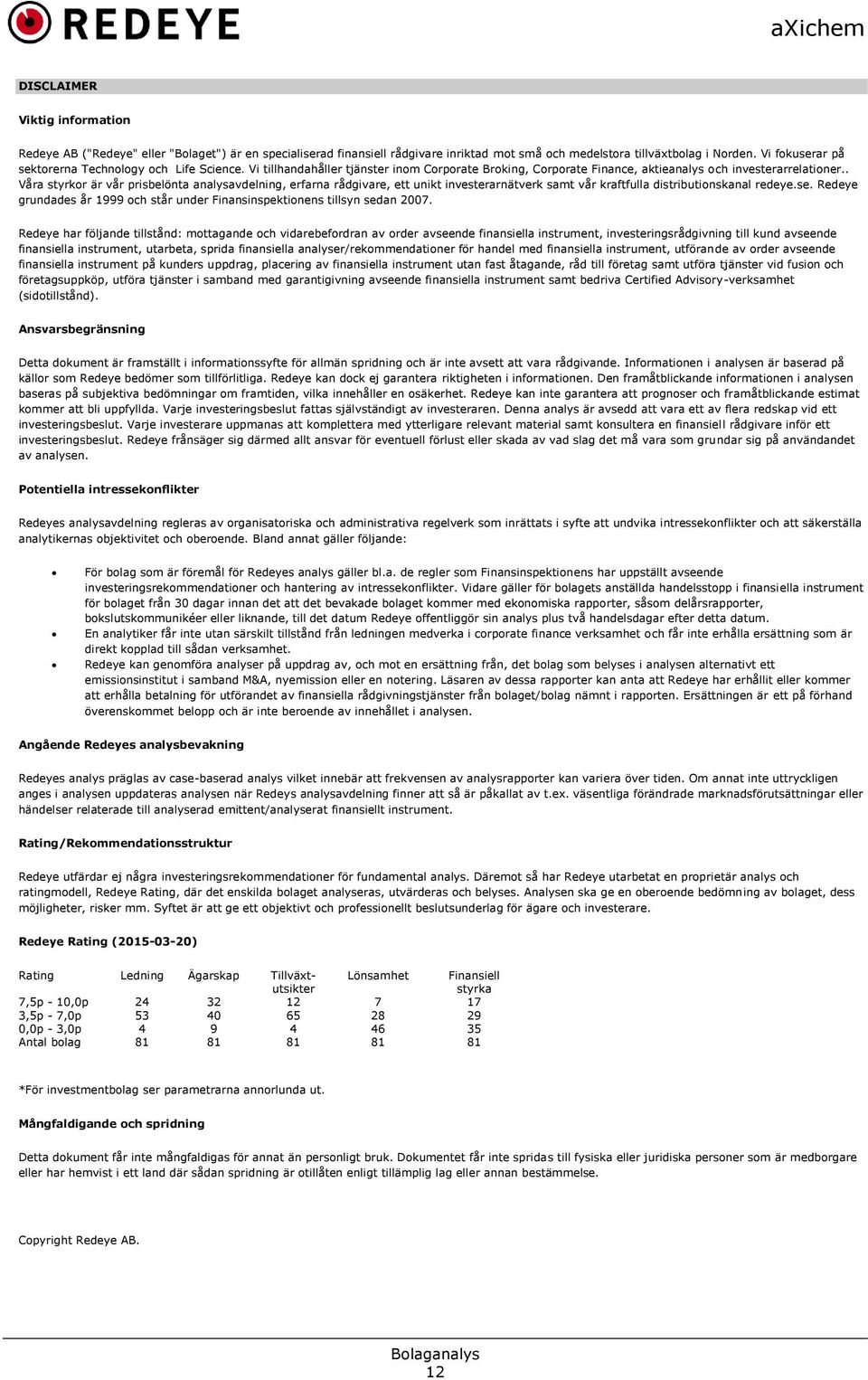 REDEYE

aXichem

DISCLAIMER

Viktig information

Redeye AB ("Redeye" eller "Bolaget") är en specialiserad finansiell rådgivare inriktad mot små och medelstora tillväxtbolag i Norden. Vi fokuserar på sektorerna Technology och Life Science. Vi tillhandahåller tjänster inom Corporate Broking, Corporate Finance, aktieanalys och investerarrelationer.. Våra styrkor är vår prisbelönta analysavdelning, erfarna rådgivare, ett unikt investerarnätverk samt vår kraftfulla distributionskanal redeye.se. Redeye grundades år 1999 och står under Finansinspektionens tillsyn sedan 2007.

Redeye har följande tillstånd: mottagande och vidarebefordran av order avseende finansiella instrument, investeringsrådgivning till kund avseende finansiella instrument, utarbeta, sprida finansiella analyser/rekommendationer för handel med finansiella instrument, utförande av order avseende finansiella instrument på kunders uppdrag, placering av finansiella instrument utan fast åtagande, råd till företag samt utföra tjänster vid fusion och företagsuppköp, utföra tjänster i samband med garantigivning avseende finansiella instrument samt bedriva Certified Advisory-verksamhet (sidotillstånd).

Ansvarsbegränsning

Detta dokument är framställt i informationssyfte för allmän spridning och är inte avsett att vara rådgivande. Informationen i analysen är baserad på källor som Redeye bedömer som tillförlitliga. Redeye kan dock ej garantera riktigheten i informationen. Den framåtblickande informationen i analysen baseras på subjektiva bedömningar om framtiden, vilka innehåller en osäkerhet. Redeye kan inte garantera att prognoser och framåtblickande estimat kommer att bli uppfyllda. Varje investeringsbeslut fattas självständigt av investeraren. Denna analys är avsedd att vara ett av flera redskap vid ett investeringsbeslut. Varje investerare uppmanas att komplettera med ytterligare relevant material samt konsultera en finansiell rådgivare inför ett investeringsbeslut. Redeye frånsäger sig därmed allt ansvar för eventuell förlust eller skada av vad slag det må vara som grundar sig på användandet av analysen.

Potentiella intressekonflikter

Redeyes analysavdelning regleras av organisatoriska och administrativa regelverk som inrättats i syfte att undvika intressekonflikter och att säkerställa analytikernas objektivitet och oberoende. Bland annat gäller följande:

• För bolag som är föremål för Redeyes analys gäller bl.a. de regler som Finansinspektionens har uppställt avseende investeringsrekommendationer och hantering av intressekonflikter. Vidare gäller för bolagets anställda handelsstopp i finansiella instrument för bolaget från 30 dagar innan det att det bevakade bolaget kommer med ekonomiska rapporter, såsom delårsrapporter, bokslutskommunikéer eller liknande, till det datum Redeye offentliggör sin analys plus två handelsdagar efter detta datum.
• En analytiker får inte utan särskilt tillstånd från ledningen medverka i corporate finance verksamhet och får inte erhålla ersättning som är direkt kopplad till sådan verksamhet.
• Redeye kan genomföra analyser på uppdrag av, och mot en ersättning från, det bolag som belyses i analysen alternativt ett emissionsinstitut i samband M&A, nyemission eller en notering. Läsaren av dessa rapporter kan anta att Redeye har erhållit eller kommer att erhålla betalning för utförandet av finansiella rådgivningstjänster från bolaget/bolag nämnt i rapporten. Ersättningen är ett på förhand överenskommet belopp och är inte beroende av innehållet i analysen.

Angående Redeyes analysbevakning

Redeyes analys präglas av case-baserad analys vilket innebär att frekvensen av analysrapporter kan variera över tiden. Om annat inte uttryckligen anges i analysen uppdateras analysen när Redeys analysavdelning finner att så är påkallat av t.ex. väsentliga förändrade marknadsförutsättningar eller händelser relaterade till analyserad emittent/analyserat finansiellt instrument.

Rating/Rekommendationsstruktur

Redeye utfärdar ej några investeringsrekommendationer för fundamental analys. Däremot så har Redeye utarbetat en proprietär analys och ratingmodell, Redeye Rating, där det enskilda bolaget analyseras, utvärderas och belyses. Analysen ska ge en oberoende bedömning av bolaget, dess möjligheter, risker mm. Syftet är att ge ett objektivt och professionellt beslutsunderlag för ägare och investerare.

Redeye Rating (2015-03-20)

| Rating | Ledning | Ägarskap | Tillväxt-utsikter | Lönsamhet | Finansiell styrka |
|---|---|---|---|---|---|
| 7,5p - 10,0p | 24 | 32 | 12 | 7 | 17 |
| 3,5p - 7,0p | 53 | 40 | 65 | 28 | 29 |
| 0,0p - 3,0p | 4 | 9 | 4 | 46 | 35 |
| Antal bolag | 81 | 81 | 81 | 81 | 81 |

*För investmentbolag ser parametrarna annorlunda ut.

Mångfaldigande och spridning

Detta dokument får inte mångfaldigas för annat än personligt bruk. Dokumentet får inte spridas till fysiska eller juridiska personer som är medborgare eller har hemvist i ett land där sådan spridning är otillåten enligt tillämplig lag eller annan bestämmelse.

Copyright Redeye AB.

Bolaganalys
12